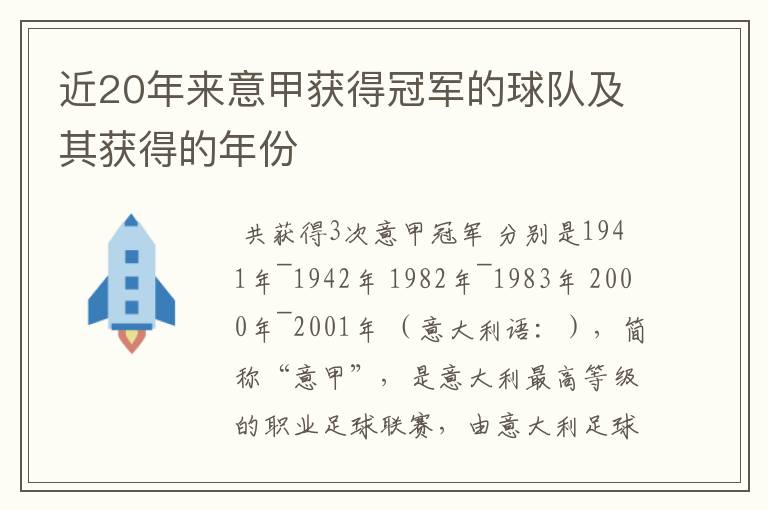 近20年来意甲获得冠军的球队及其获得的年份

共获得3次意甲冠军 分别是1941年¯1942年 1982年¯1983年 2000年¯2001年 （意大利语：），简称“意甲”，是意大利最高等级的职业足球联赛，由意大利足球